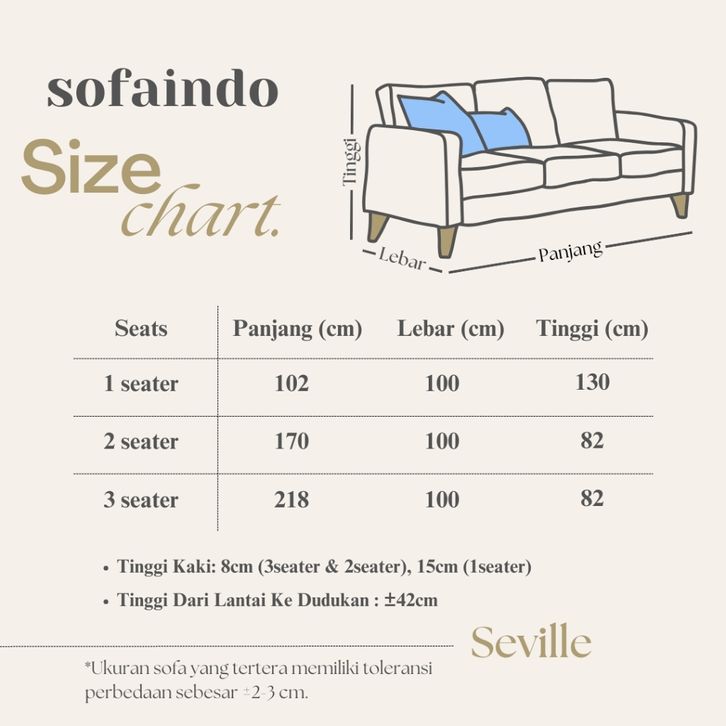 sofaindo

Size chart.

Tinggi

Lebar

Panjang

| Seats | Panjang (cm) | Lebar (cm) | Tinggi (cm) |
|---|---|---|---|
| 1 seater | 102 | 100 | 130 |
| 2 seater | 170 | 100 | 82 |
| 3 seater | 218 | 100 | 82 |

• Tinggi Kaki: 8cm (3seater & 2seater), 15cm (1seater)
• Tinggi Dari Lantai Ke Dudukan : ±42cm

Seville

*Ukuran sofa yang tertera memiliki toleransi perbedaan sebesar ±2-3 cm.